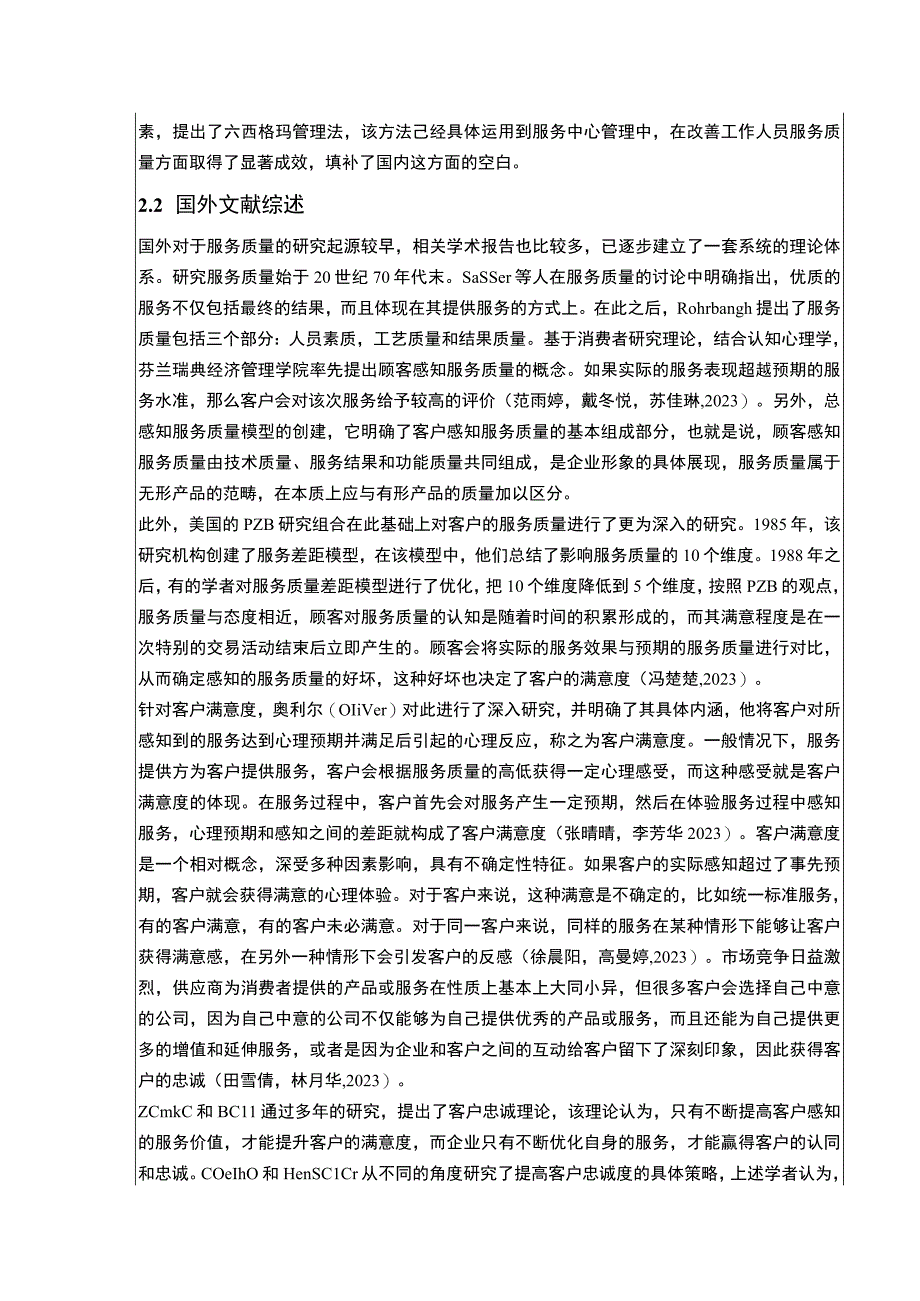 素，提出了六西格玛管理法，该方法已经具体运用到服务中心管理中，在改善工作人员服务质量方面取得了显著成效，填补了国内这方面的空白。

2.2 国外文献综述

国外对于服务质量的研究起源较早，相关学术报告也比较多，已逐步建立了一套系统的理论体系。研究服务质量始于20世纪70年代末。SaSSer等人在服务质量的讨论中明确指出，优质的服务不仅包括最终的结果，而且体现在其提供服务的方式上。在此之后，Rohrbangh提出了服务质量包括三个部分：人员素质，工艺质量和结果质量。基于消费者研究理论，结合认知心理学，芬兰瑞典经济管理学院率先提出顾客感知服务质量的概念。如果实际的服务表现超越预期的服务水准，那么客户会对该次服务给予较高的评价（范雨婷，戴冬悦，苏佳琳,2023）。另外，总感知服务质量模型的创建，它明确了客户感知服务质量的基本组成部分，也就是说，顾客感知服务质量由技术质量、服务结果和功能质量共同组成，是企业形象的具体展现，服务质量属于无形产品的范畴，在本质上应与有形产品的质量加以区分。
此外，美国的PZB研究组合在此基础上对客户的服务质量进行了更为深入的研究。1985年，该研究机构创建了服务差距模型，在该模型中，他们总结了影响服务质量的10个维度。1988年之后，有的学者对服务质量差距模型进行了优化，把10个维度降低到5个维度，按照PZB的观点，服务质量与态度相近，顾客对服务质量的认知是随着时间的积累形成的，而其满意程度是在一次特别的交易活动结束后立即产生的。顾客会将实际的服务效果与预期的服务质量进行对比，从而确定感知的服务质量的好坏，这种好坏也决定了客户的满意度（冯楚楚,2023）。
针对客户满意度，奥利尔（OIiVer）对此进行了深入研究，并明确了其具体内涵，他将客户对所感知到的服务达到心理预期并满足后引起的心理反应，称之为客户满意度。一般情况下，服务提供方为客户提供服务，客户会根据服务质量的高低获得一定心理感受，而这种感受就是客户满意度的体现。在服务过程中，客户首先会对服务产生一定预期，然后在体验服务过程中感知服务，心理预期和感知之间的差距就构成了客户满意度（张晴晴，李芳华2023）。客户满意度是一个相对概念，深受多种因素影响，具有不确定性特征。如果客户的实际感知超过了事先预期，客户就会获得满意的心理体验。对于客户来说，这种满意是不确定的，比如统一标准服务，有的客户满意，有的客户未必满意。对于同一客户来说，同样的服务在某种情形下能够让客户获得满意感，在另外一种情形下会引发客户的反感（徐晨阳，高曼婷,2023）。市场竞争日益激烈，供应商为消费者提供的产品或服务在性质上基本上大同小异，但很多客户会选择自己中意的公司，因为自己中意的公司不仅能够为自己提供优秀的产品或服务，而且还能为自己提供更多的增值和延伸服务，或者是因为企业和客户之间的互动给客户留下了深刻印象，因此获得客户的忠诚（田雪倩，林月华,2023）。
ZCmkC和BC11通过多年的研究，提出了客户忠诚理论，该理论认为，只有不断提高客户感知的服务价值，才能提升客户的满意度，而企业只有不断优化自身的服务，才能赢得客户的认同和忠诚。COeIhO和HenSC1Cr从不同的角度研究了提高客户忠诚度的具体策略，上述学者认为，